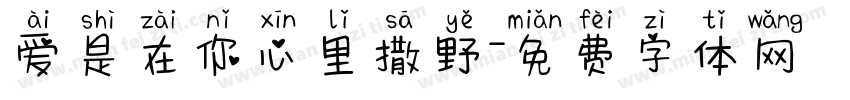 ài shì zài nǐ xīn lǐ sā yě miǎn fèi zì tǐ wǎng
爱是在你心里撒野-免费字体网